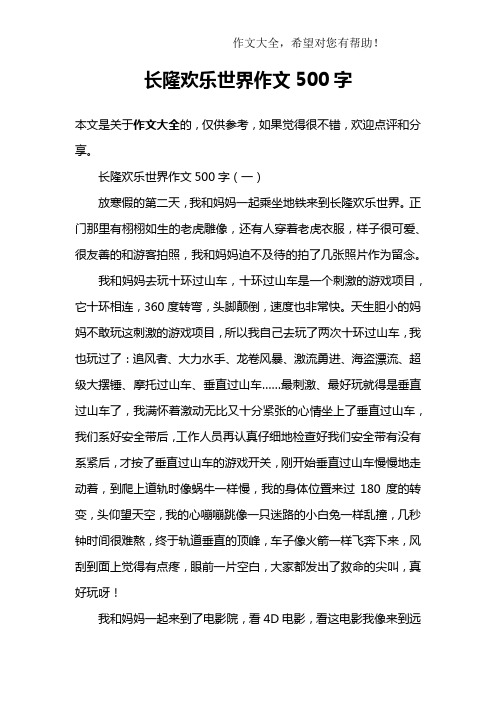 作文大全，希望对您有帮助！

长隆欢乐世界作文 500 字

本文是关于作文大全的，仅供参考，如果觉得很不错，欢迎点评和分享。

长隆欢乐世界作文 500 字（一）

放寒假的第二天，我和妈妈一起乘坐地铁来到长隆欢乐世界。正门那里有栩栩如生的老虎雕像，还有人穿着老虎衣服，样子很可爱、很友善的和游客拍照，我和妈妈迫不及待的拍了几张照片作为留念。

我和妈妈去玩十环过山车，十环过山车是一个刺激的游戏项目，它十环相连，360 度转弯，头脚颠倒，速度也非常快。天生胆小的妈妈不敢玩这刺激的游戏项目，所以我自己去玩了两次十环过山车，我也玩过了：追风者、大力水手、龙卷风暴、激流勇进、海盗漂流、超级大摆锤、摩托过山车、垂直过山车……最刺激、最好玩就得是垂直过山车了，我满怀着激动无比又十分紧张的心情坐上了垂直过山车，我们系好安全带后，工作人员再认真仔细地检查好我们安全带有没有系紧后，才按了垂直过山车的游戏开关，刚开始垂直过山车慢慢地走动着，到爬上道轨时像蜗牛一样慢，我的身体位置来过 180 度的转变，头仰望天空，我的心嘣嘣跳像一只迷路的小白兔一样乱撞，几秒钟时间很难熬，终于轨道垂直的顶峰，车子像火箭一样飞奔下来，风刮到面上觉得有点疼，眼前一片空白，大家都发出了救命的尖叫，真好玩呀！

我和妈妈一起来到了电影院，看 4D 电影，看这电影我像来到远